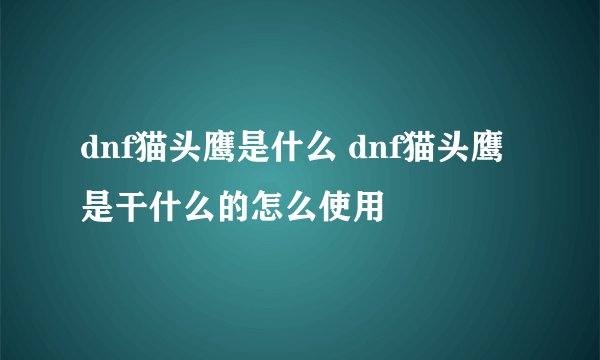 dnf猫头鹰是什么 dnf猫头鹰是干什么的怎么使用